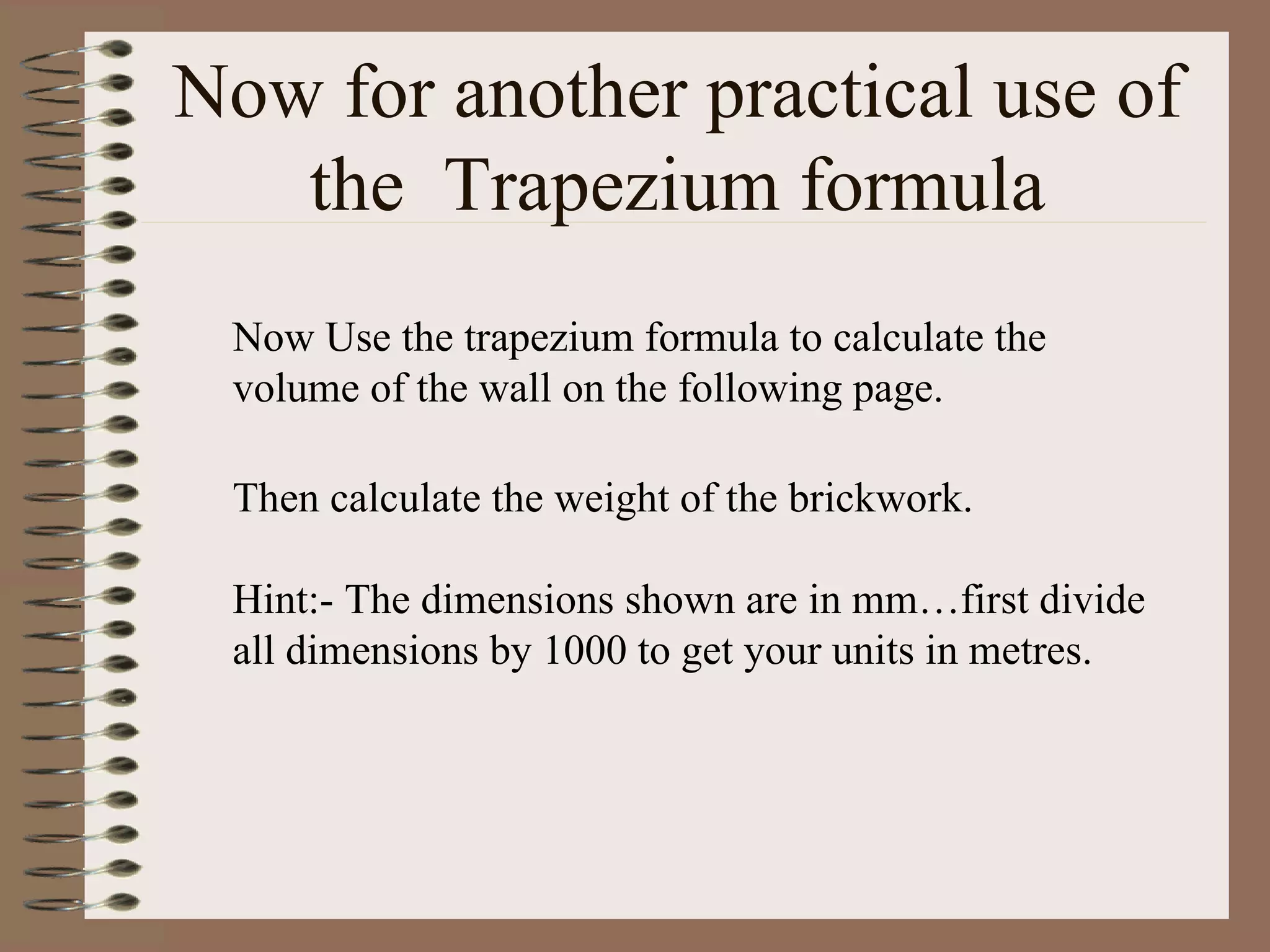 Now for another practical use of the Trapezium formula

Now Use the trapezium formula to calculate the volume of the wall on the following page.

Then calculate the weight of the brickwork.

Hint:- The dimensions shown are in mm…first divide all dimensions by 1000 to get your units in metres.